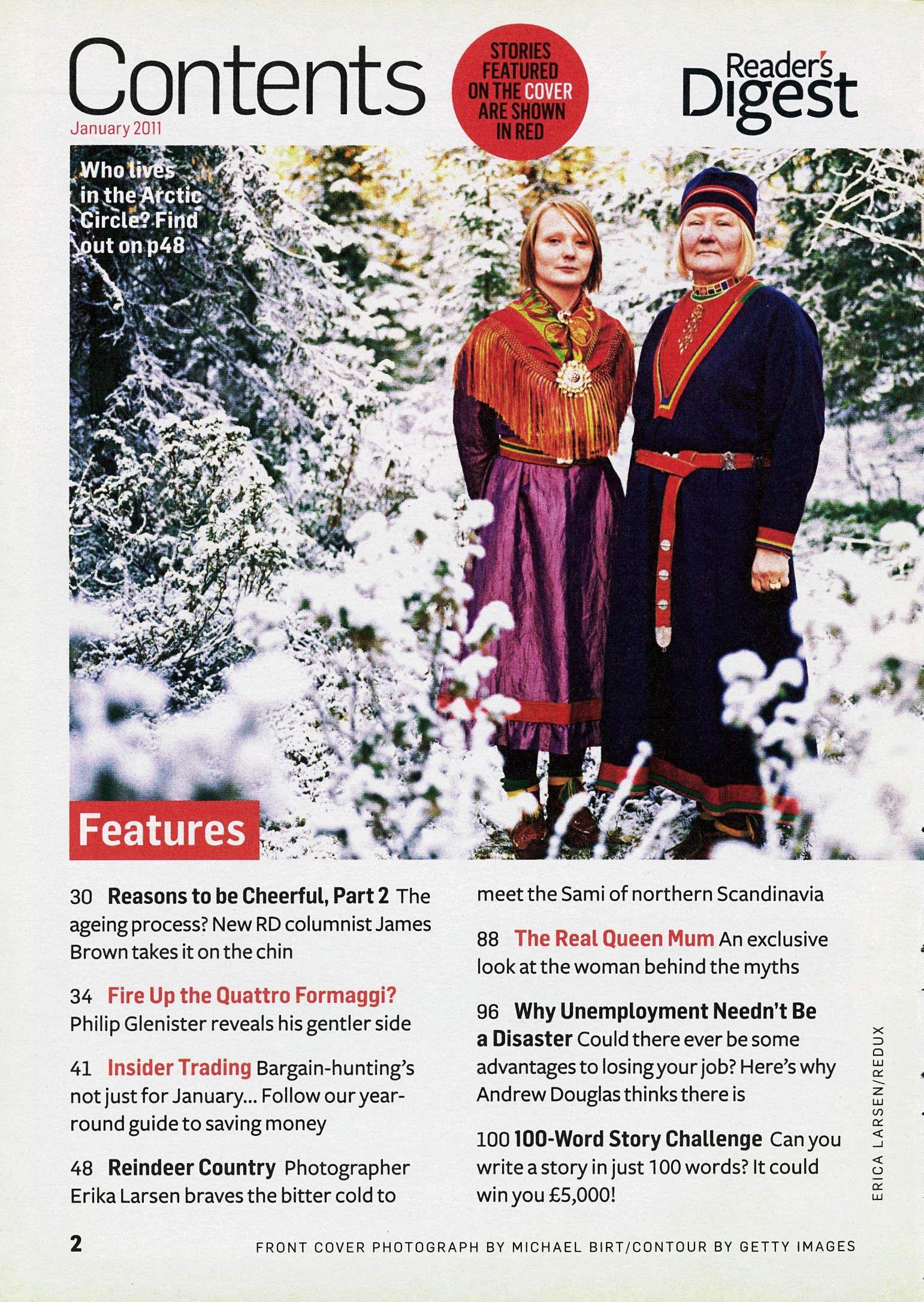 Contents

January 2011

STORIES FEATURED ON THE COVER ARE SHOWN IN RED

Reader's Digest

Who lives in the Arctic Circle? Find out on p48

Features

30 Reasons to be Cheerful, Part 2 The ageing process? New RD columnist James Brown takes it on the chin

34 Fire Up the Quattro Formaggi? Philip Glenister reveals his gentler side

41 Insider Trading Bargain-hunting's not just for January... Follow our year-round guide to saving money

48 Reindeer Country Photographer Erika Larsen braves the bitter cold to meet the Sami of northern Scandinavia

88 The Real Queen Mum An exclusive look at the woman behind the myths

96 Why Unemployment Needn't Be a Disaster Could there ever be some advantages to losing your job? Here's why Andrew Douglas thinks there is

100 100-Word Story Challenge Can you write a story in just 100 words? It could win you £5,000!

ERICA LARSEN/REDUX

2

FRONT COVER PHOTOGRAPH BY MICHAEL BIRT/CONTOUR BY GETTY IMAGES